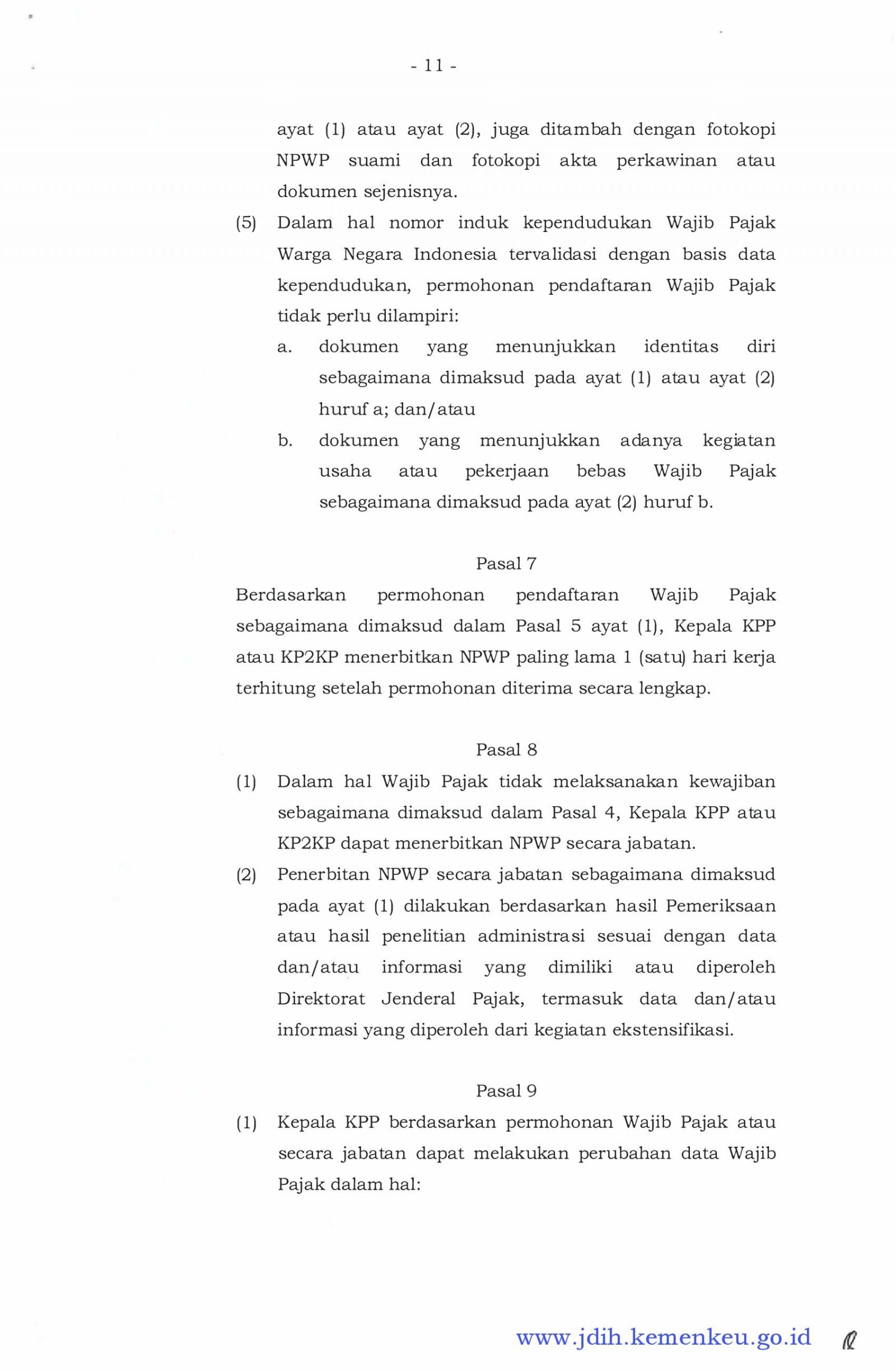 - 11 -

ayat (1) atau ayat (2), juga ditambah dengan fotokopi NPWP suami dan fotokopi akta perkawinan atau dokumen sejenisnya.

(5) Dalam hal nomor induk kependudukan Wajib Pajak Warga Negara Indonesia tervalidasi dengan basis data kependudukan, permohonan pendaftaran Wajib Pajak tidak perlu dilampiri:

a. dokumen yang menunjukkan identitas diri sebagaimana dimaksud pada ayat (1) atau ayat (2) huruf a; dan/atau

b. dokumen yang menunjukkan adanya kegiatan usaha atau pekerjaan bebas Wajib Pajak sebagaimana dimaksud pada ayat (2) huruf b.

Pasal 7

Berdasarkan permohonan pendaftaran Wajib Pajak sebagaimana dimaksud dalam Pasal 5 ayat (1), Kepala KPP atau KP2KP menerbitkan NPWP paling lama 1 (satu) hari kerja terhitung setelah permohonan diterima secara lengkap.

Pasal 8

(1) Dalam hal Wajib Pajak tidak melaksanakan kewajiban sebagaimana dimaksud dalam Pasal 4, Kepala KPP atau KP2KP dapat menerbitkan NPWP secara jabatan.

(2) Penerbitan NPWP secara jabatan sebagaimana dimaksud pada ayat (1) dilakukan berdasarkan hasil Pemeriksaan atau hasil penelitian administrasi sesuai dengan data dan/atau informasi yang dimiliki atau diperoleh Direktorat Jenderal Pajak, termasuk data dan/atau informasi yang diperoleh dari kegiatan ekstensifikasi.

Pasal 9

(1) Kepala KPP berdasarkan permohonan Wajib Pajak atau secara jabatan dapat melakukan perubahan data Wajib Pajak dalam hal:

www.jdih.kemenkeu.go.id